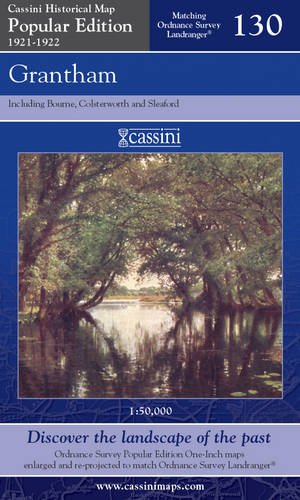 Cassini Historical Map
Popular Edition
1921-1922

Matching
Ordnance Survey
Landranger®

130

Grantham

Including Bourne, Colsterworth and Sleaford

cassini

1:50,000

Discover the landscape of the past

Ordnance Survey Popular Edition One-Inch maps enlarged and re-projected to match Ordnance Survey Landranger®

www.cassinimaps.com